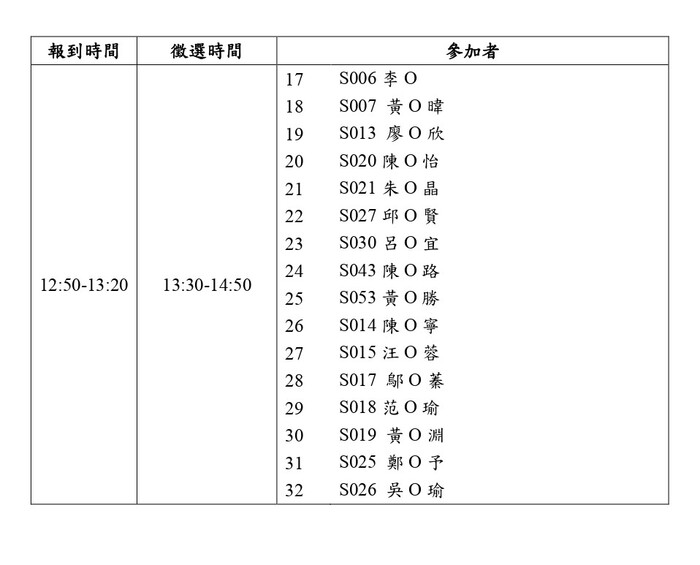 | 報到時間 | 徵選時間 | 參加者 |
|---|---|---|
| 12:50-13:20 | 13:30-14:50 | 17 S006 李 O<br>18 S007 黃 O 暐<br>19 S013 廖 O 欣<br>20 S020 陳 O 怡<br>21 S021 朱 O 晶<br>22 S027 邱 O 賢<br>23 S030 呂 O 宜<br>24 S043 陳 O 路<br>25 S053 黃 O 勝<br>26 S014 陳 O 寧<br>27 S015 汪 O 蓉<br>28 S017 鄔 O 蓁<br>29 S018 范 O 瑜<br>30 S019 黃 O 淵<br>31 S025 鄭 O 予<br>32 S026 吳 O 瑜 |